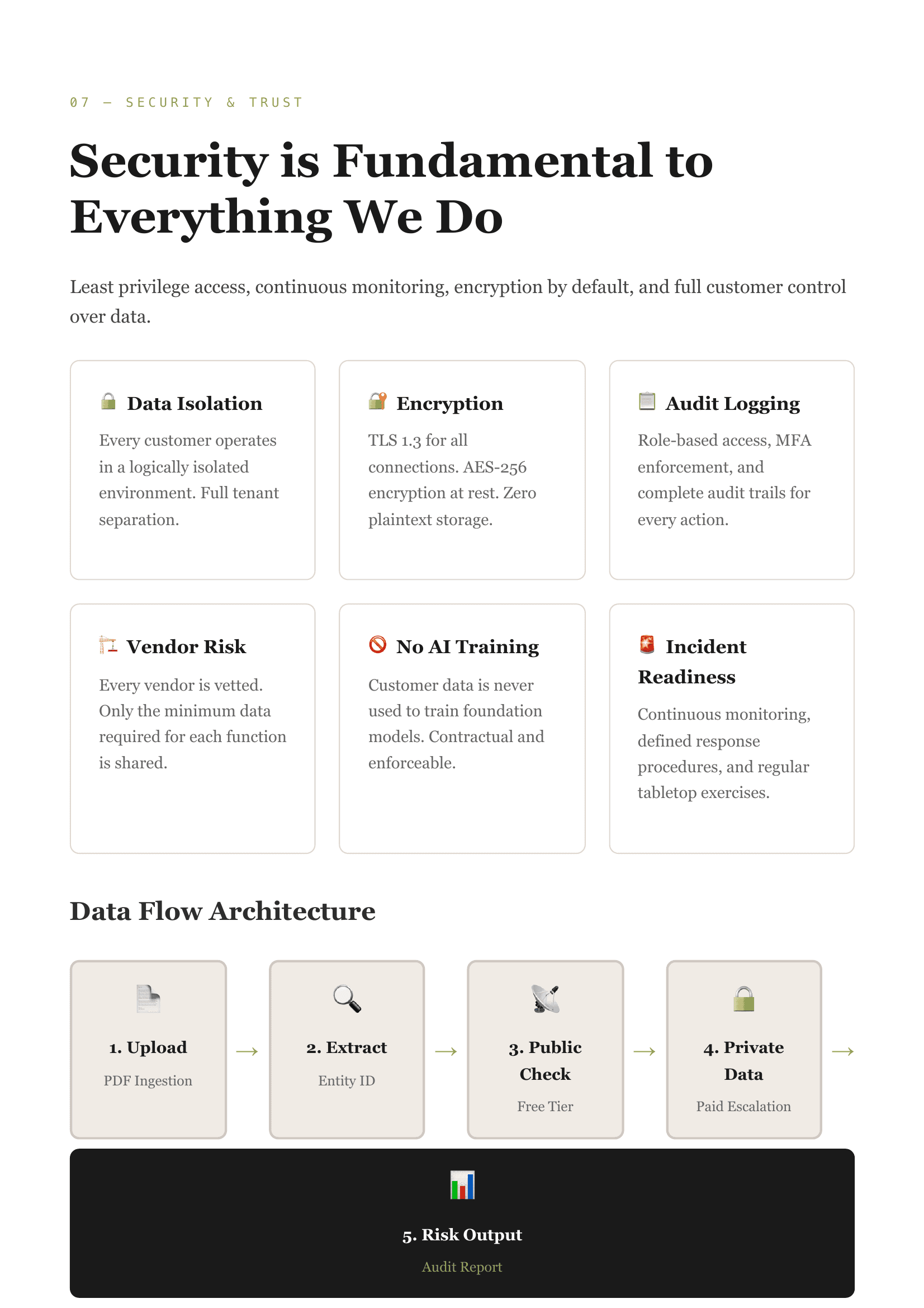 07 — SECURITY & TRUST

Security is Fundamental to Everything We Do

Least privilege access, continuous monitoring, encryption by default, and full customer control over data.

Data Isolation

Every customer operates in a logically isolated environment. Full tenant separation.

Encryption

TLS 1.3 for all connections. AES-256 encryption at rest. Zero plaintext storage.

Audit Logging

Role-based access, MFA enforcement, and complete audit trails for every action.

Vendor Risk

Every vendor is vetted. Only the minimum data required for each function is shared.

No AI Training

Customer data is never used to train foundation models. Contractual and enforceable.

Incident Readiness

Continuous monitoring, defined response procedures, and regular tabletop exercises.

Data Flow Architecture

1. Upload
PDF Ingestion

→

2. Extract
Entity ID

→

3. Public Check
Free Tier

→

4. Private Data
Paid Escalation

→

5. Risk Output
Audit Report